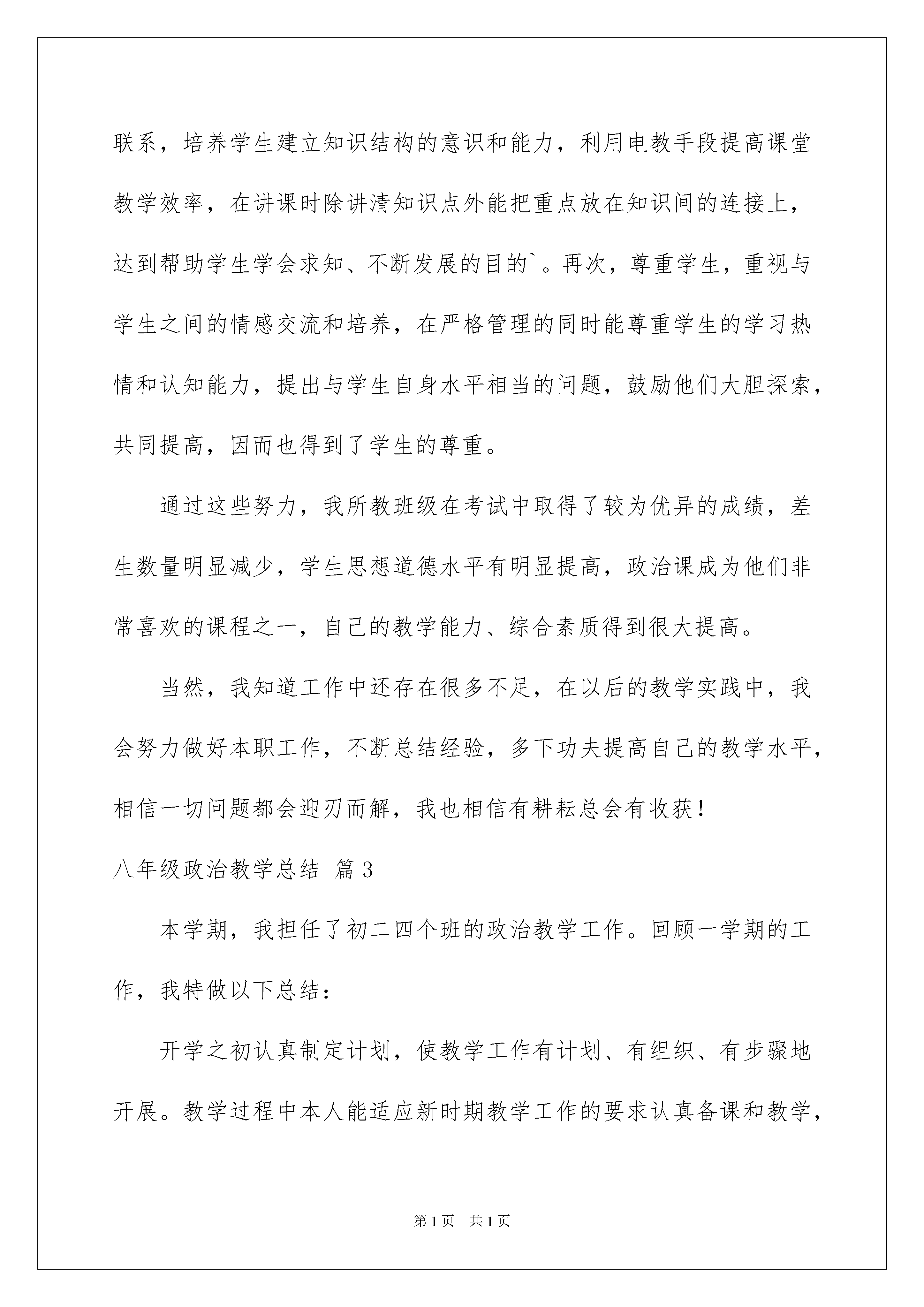 联系，培养学生建立知识结构的意识和能力，利用电教手段提高课堂教学效率，在讲课时除讲清知识点外能把重点放在知识间的连接上，达到帮助学生学会求知、不断发展的目的`。再次，尊重学生，重视与学生之间的情感交流和培养，在严格管理的同时能尊重学生的学习热情和认知能力，提出与学生自身水平相当的问题，鼓励他们大胆探索，共同提高，因而也得到了学生的尊重。

通过这些努力，我所教班级在考试中取得了较为优异的成绩，差生数量明显减少，学生思想道德水平有明显提高，政治课成为他们非常喜欢的课程之一，自己的教学能力、综合素质得到很大提高。

当然，我知道工作中还存在很多不足，在以后的教学实践中，我会努力做好本职工作，不断总结经验，多下功夫提高自己的教学水平，相信一切问题都会迎刃而解，我也相信有耕耘总会有收获！

八年级政治教学总结 篇3

本学期，我担任了初二四个班的政治教学工作。回顾一学期的工作，我特做以下总结：

开学之初认真制定计划，使教学工作有计划、有组织、有步骤地开展。教学过程中本人能适应新时期教学工作的要求认真备课和教学，

第1页 共1页